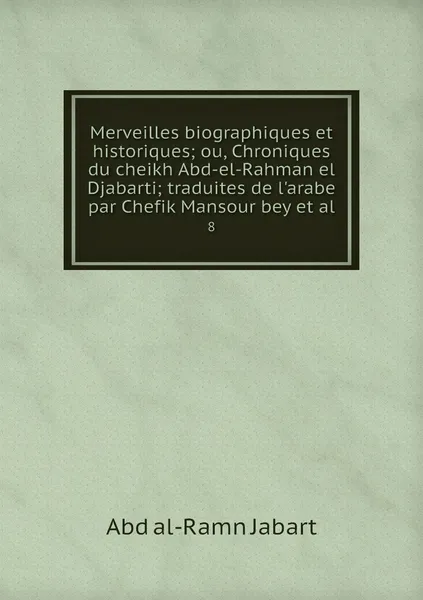 Merveilles biographiques et historiques; ou, Chroniques du cheikh Abd-el-Rahman el Djabarti; traduites de l'arabe par Chefik Mansour bey et al

8

Abd al-Ramn Jabart